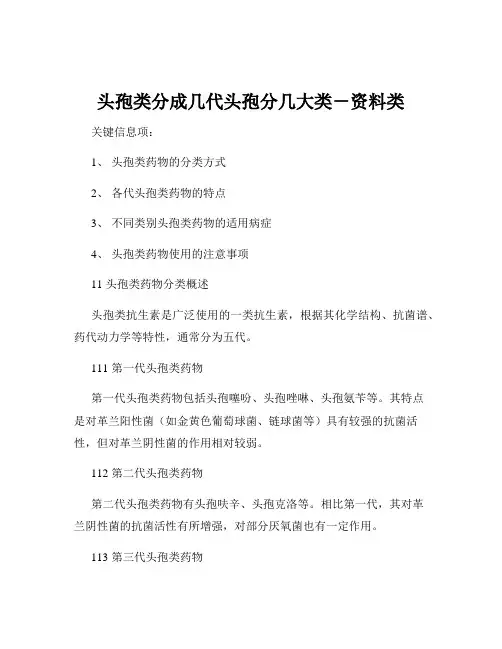 头孢类分成几代头孢分几大类－资料类

关键信息项：

1、 头孢类药物的分类方式

2、 各代头孢类药物的特点

3、 不同类别头孢类药物的适用病症

4、 头孢类药物使用的注意事项

11 头孢类药物分类概述

头孢类抗生素是广泛使用的一类抗生素，根据其化学结构、抗菌谱、药代动力学等特性，通常分为五代。

111 第一代头孢类药物

第一代头孢类药物包括头孢噻吩、头孢唑啉、头孢氨苄等。其特点是对革兰阳性菌（如金黄色葡萄球菌、链球菌等）具有较强的抗菌活性，但对革兰阴性菌的作用相对较弱。

112 第二代头孢类药物

第二代头孢类药物有头孢呋辛、头孢克洛等。相比第一代，其对革兰阴性菌的抗菌活性有所增强，对部分厌氧菌也有一定作用。

113 第三代头孢类药物